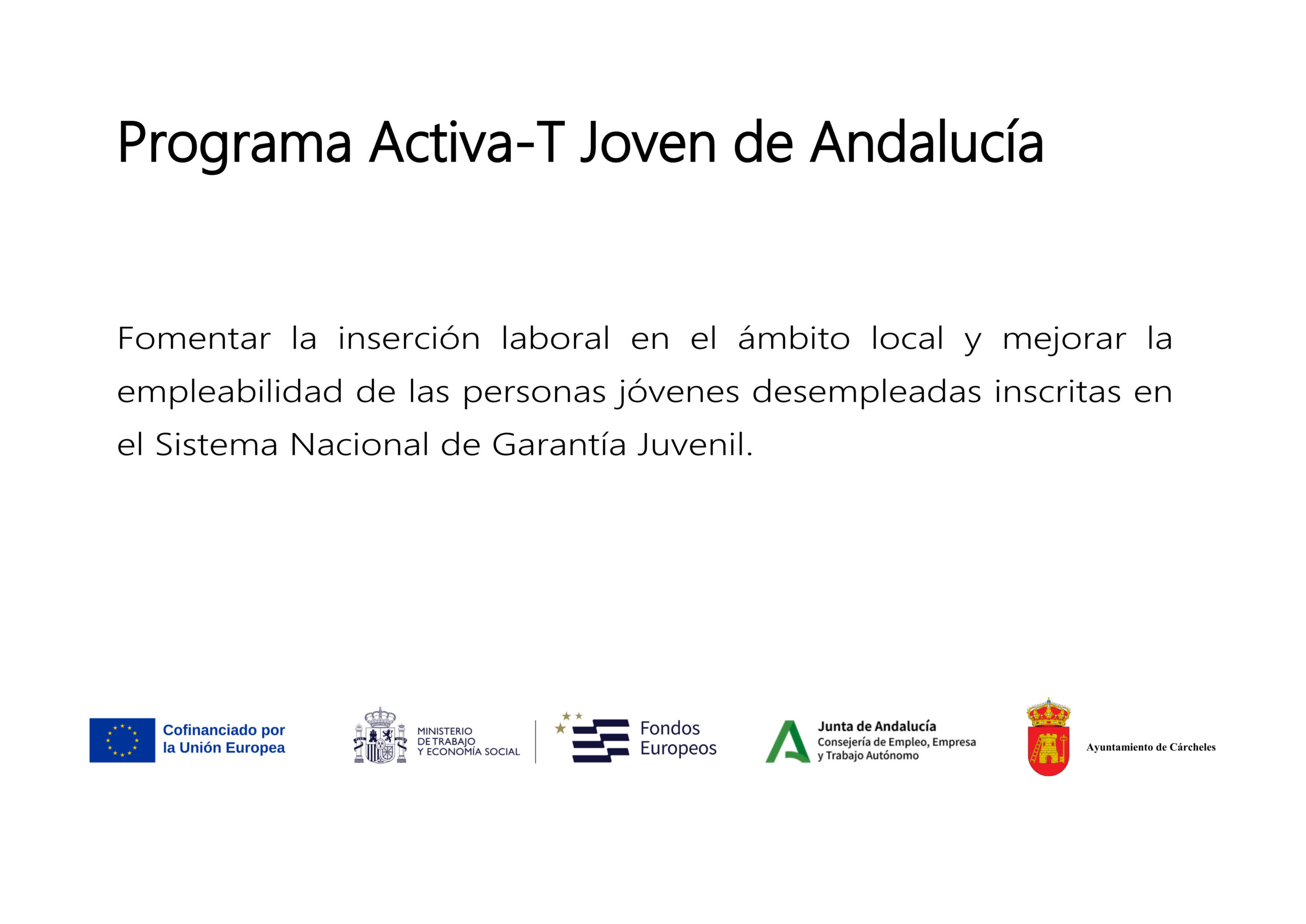 Programa Activa-T Joven de Andalucía

Fomentar la inserción laboral en el ámbito local y mejorar la empleabilidad de las personas jóvenes desempleadas inscritas en el Sistema Nacional de Garantía Juvenil.

Cofinanciado por la Unión Europea

MINISTERIO DE TRABAJO Y ECONOMÍA SOCIAL

Fondos Europeos

Junta de Andalucía
Consejería de Empleo, Empresa y Trabajo Autónomo

Ayuntamiento de Cárcheles